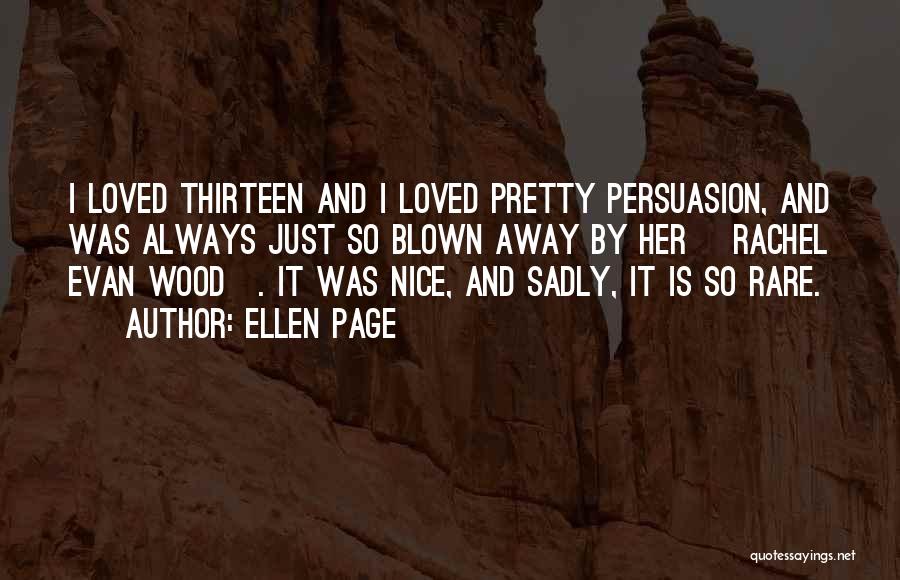 I LOVED THIRTEEN AND I LOVED PRETTY PERSUASION, AND WAS ALWAYS JUST SO BLOWN AWAY BY HER RACHEL EVAN WOOD . IT WAS NICE, AND SADLY, IT IS SO RARE.
AUTHOR: ELLEN PAGE

quotessayings.net